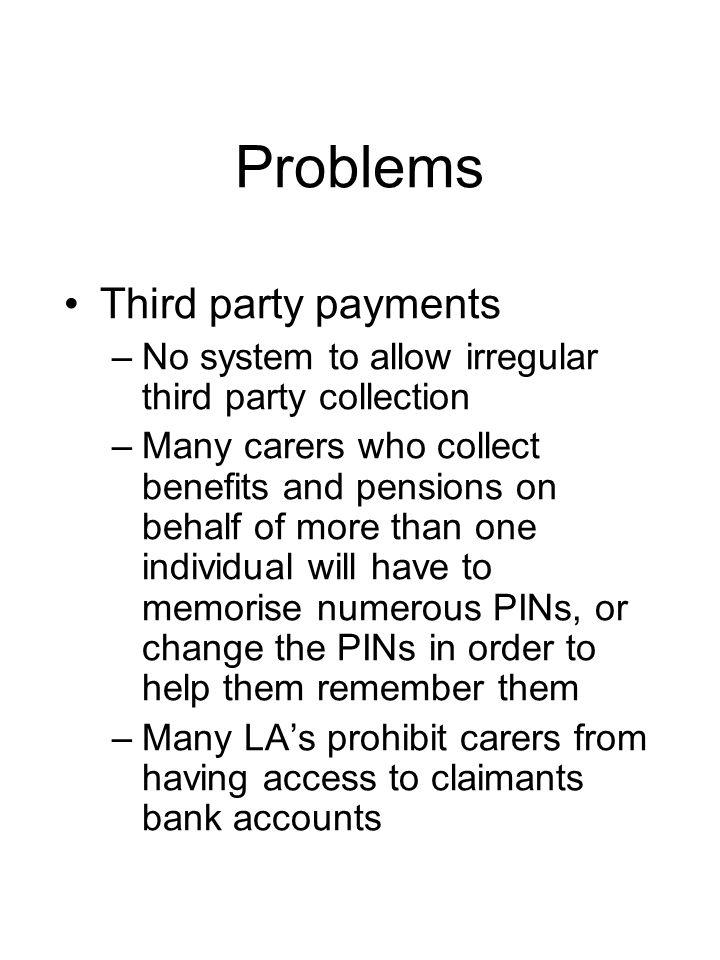 Problems

• Third party payments
– No system to allow irregular third party collection
– Many carers who collect benefits and pensions on behalf of more than one individual will have to memorise numerous PINs, or change the PINs in order to help them remember them
– Many LA’s prohibit carers from having access to claimants bank accounts